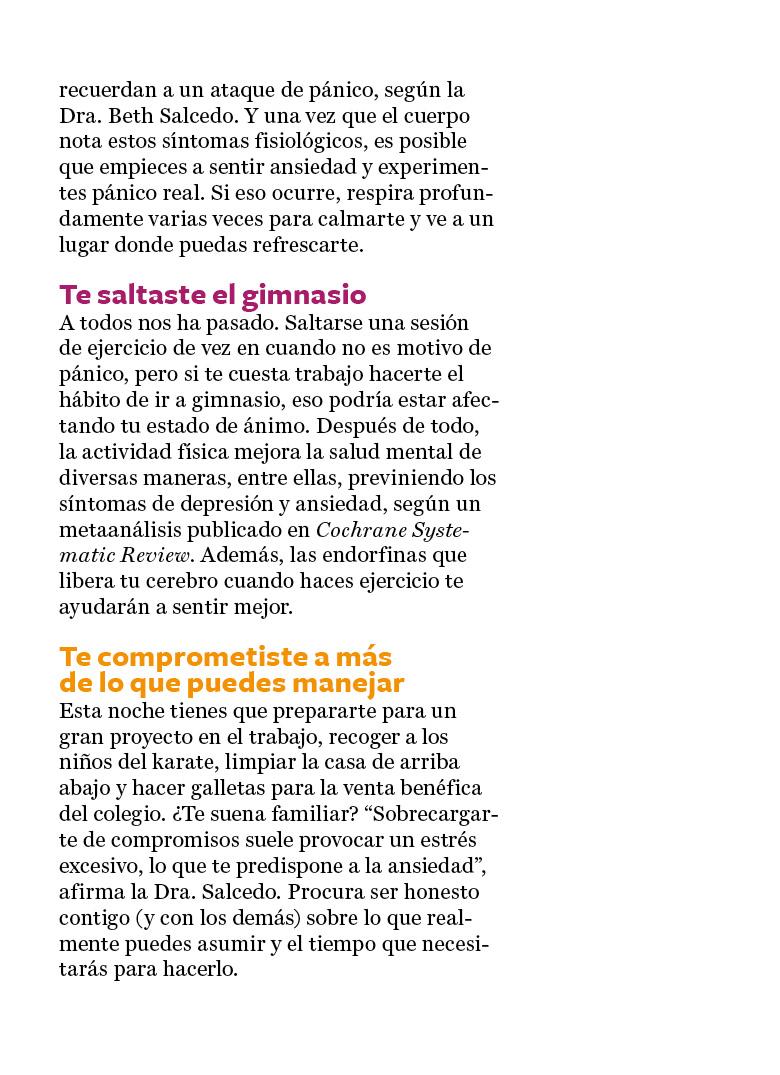 recuerdan a un ataque de pánico, según la Dra. Beth Salcedo. Y una vez que el cuerpo nota estos síntomas fisiológicos, es posible que empieces a sentir ansiedad y experimentes pánico real. Si eso ocurre, respira profundamente varias veces para calmarte y ve a un lugar donde puedas refrescarte.

Te saltaste el gimnasio
A todos nos ha pasado. Saltarse una sesión de ejercicio de vez en cuando no es motivo de pánico, pero si te cuesta trabajo hacerte el hábito de ir a gimnasio, eso podría estar afectando tu estado de ánimo. Después de todo, la actividad física mejora la salud mental de diversas maneras, entre ellas, previniendo los síntomas de depresión y ansiedad, según un metaanálisis publicado en Cochrane Systematic Review. Además, las endorfinas que libera tu cerebro cuando haces ejercicio te ayudarán a sentir mejor.

Te comprometiste a más de lo que puedes manejar
Esta noche tienes que prepararte para un gran proyecto en el trabajo, recoger a los niños del karate, limpiar la casa de arriba abajo y hacer galletas para la venta benéfica del colegio. ¿Te suena familiar? “Sobrecargarte de compromisos suele provocar un estrés excesivo, lo que te predispone a la ansiedad”, afirma la Dra. Salcedo. Procura ser honesto contigo (y con los demás) sobre lo que realmente puedes asumir y el tiempo que necesitarás para hacerlo.